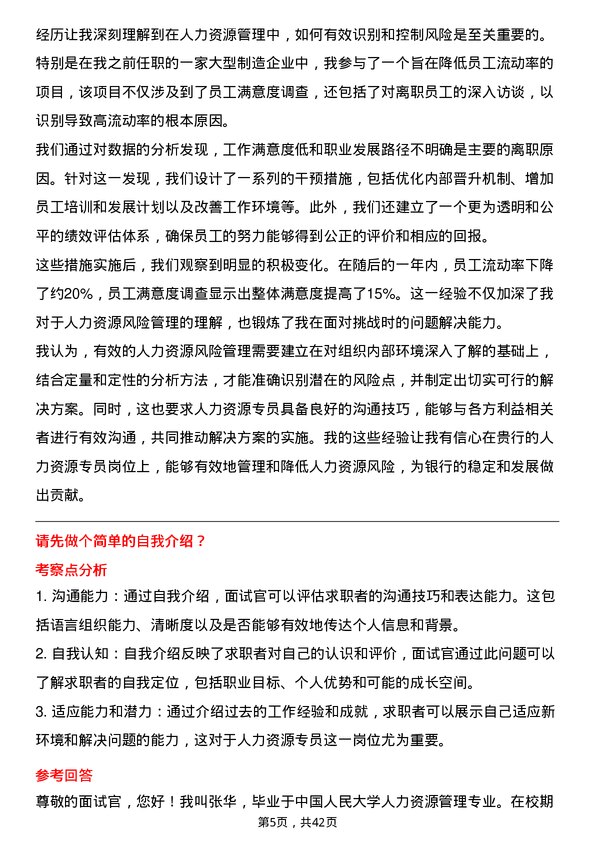 经历让我深刻理解到在人力资源管理中，如何有效识别和控制风险是至关重要的。特别是在我之前任职的一家大型制造企业中，我参与了一个旨在降低员工流动率的项目，该项目不仅涉及到了员工满意度调查，还包括了对离职员工的深入访谈，以识别导致高流动率的根本原因。

我们通过对数据的分析发现，工作满意度低和职业发展路径不明确是主要的离职原因。针对这一发现，我们设计了一系列的干预措施，包括优化内部晋升机制、增加员工培训和发展计划以及改善工作环境等。此外，我们还建立了一个更为透明和公平的绩效评估体系，确保员工的努力能够得到公正的评价和相应的回报。

这些措施实施后，我们观察到明显的积极变化。在随后的一年内，员工流动率下降了约20%，员工满意度调查显示出整体满意度提高了15%。这一经验不仅加深了我对于人力资源风险管理的理解，也锻炼了我在面对挑战时的问题解决能力。

我认为，有效的人力资源风险管理需要建立在对组织内部环境深入了解的基础上，结合定量和定性的分析方法，才能准确识别潜在的风险点，并制定出切实可行的解决方案。同时，这也要求人力资源专员具备良好的沟通技巧，能够与各方利益相关者进行有效沟通，共同推动解决方案的实施。我的这些经验让我有信心在贵行的人力资源专员岗位上，能够有效地管理和降低人力资源风险，为银行的稳定和发展做出贡献。

请先做个简单的自我介绍？

考察点分析

1. 沟通能力：通过自我介绍，面试官可以评估求职者的沟通技巧和表达能力。这包括语言组织能力、清晰度以及是否能够有效地传达个人信息和背景。

2. 自我认知：自我介绍反映了求职者对自己的认识和评价，面试官通过此问题可以了解求职者的自我定位，包括职业目标、个人优势和可能的成长空间。

3. 适应能力和潜力：通过介绍过去的工作经验和成就，求职者可以展示自己适应新环境和解决问题的能力，这对于人力资源专员这一岗位尤为重要。

参考回答

尊敬的面试官，您好！我叫张华，毕业于中国人民大学人力资源管理专业。在校期

第5页，共42页